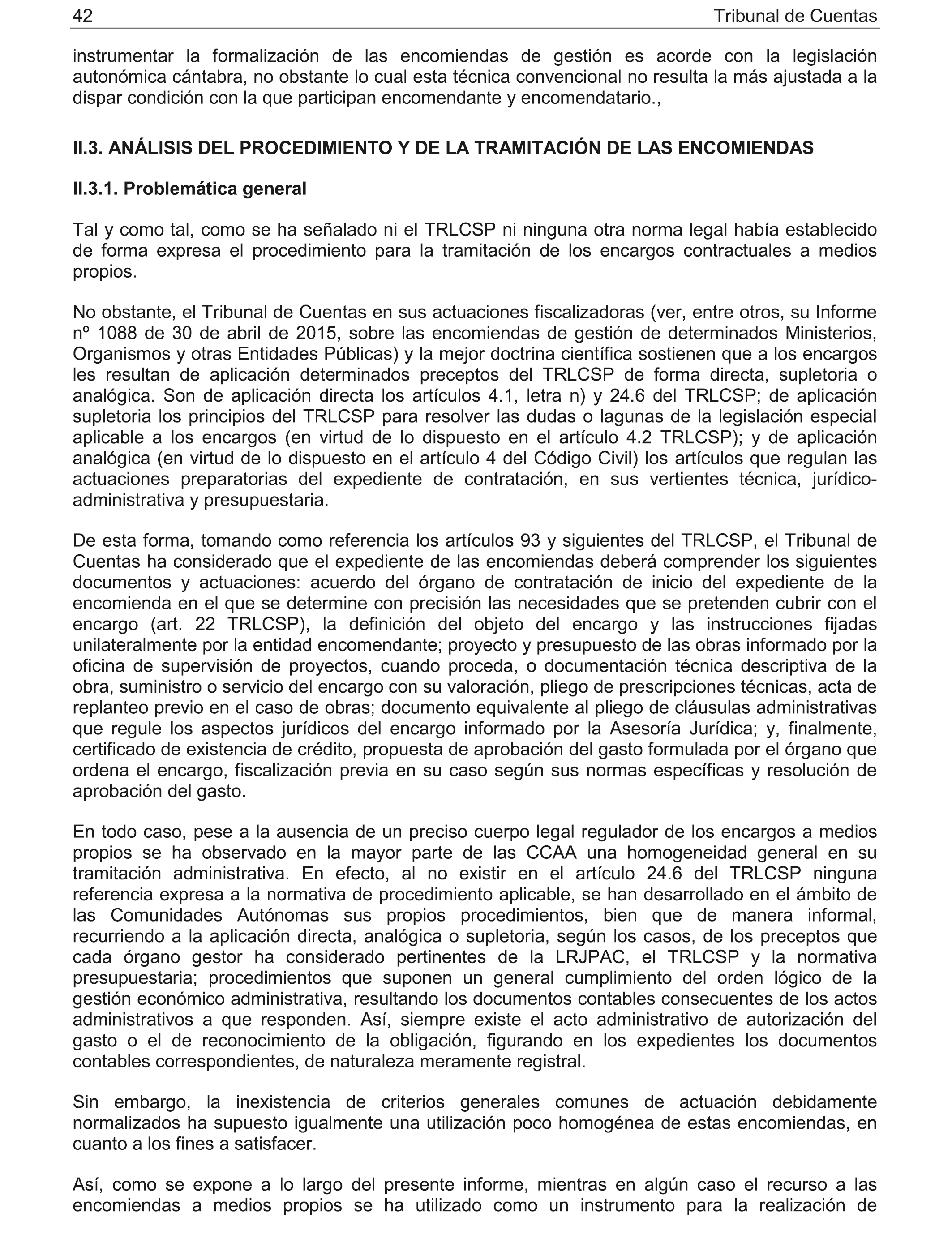 42 Tribunal de Cuentas

instrumentar la formalización de las encomiendas de gestión es acorde con la legislación autonómica cántabra, no obstante lo cual esta técnica convencional no resulta la más ajustada a la dispar condición con la que participan encomendante y encomendatario.,

II.3. ANÁLISIS DEL PROCEDIMIENTO Y DE LA TRAMITACIÓN DE LAS ENCOMIENDAS

II.3.1. Problemática general

Tal y como tal, como se ha señalado ni el TRLCSP ni ninguna otra norma legal había establecido de forma expresa el procedimiento para la tramitación de los encargos contractuales a medios propios.

No obstante, el Tribunal de Cuentas en sus actuaciones fiscalizadoras (ver, entre otros, su Informe nº 1088 de 30 de abril de 2015, sobre las encomiendas de gestión de determinados Ministerios, Organismos y otras Entidades Públicas) y la mejor doctrina científica sostienen que a los encargos les resultan de aplicación determinados preceptos del TRLCSP de forma directa, supletoria o analógica. Son de aplicación directa los artículos 4.1, letra n) y 24.6 del TRLCSP; de aplicación supletoria los principios del TRLCSP para resolver las dudas o lagunas de la legislación especial aplicable a los encargos (en virtud de lo dispuesto en el artículo 4.2 TRLCSP); y de aplicación analógica (en virtud de lo dispuesto en el artículo 4 del Código Civil) los artículos que regulan las actuaciones preparatorias del expediente de contratación, en sus vertientes técnica, jurídico-administrativa y presupuestaria.

De esta forma, tomando como referencia los artículos 93 y siguientes del TRLCSP, el Tribunal de Cuentas ha considerado que el expediente de las encomiendas deberá comprender los siguientes documentos y actuaciones: acuerdo del órgano de contratación de inicio del expediente de la encomienda en el que se determine con precisión las necesidades que se pretenden cubrir con el encargo (art. 22 TRLCSP), la definición del objeto del encargo y las instrucciones fijadas unilateralmente por la entidad encomendante; proyecto y presupuesto de las obras informado por la oficina de supervisión de proyectos, cuando proceda, o documentación técnica descriptiva de la obra, suministro o servicio del encargo con su valoración, pliego de prescripciones técnicas, acta de replanteo previo en el caso de obras; documento equivalente al pliego de cláusulas administrativas que regule los aspectos jurídicos del encargo informado por la Asesoría Jurídica; y, finalmente, certificado de existencia de crédito, propuesta de aprobación del gasto formulada por el órgano que ordena el encargo, fiscalización previa en su caso según sus normas específicas y resolución de aprobación del gasto.

En todo caso, pese a la ausencia de un preciso cuerpo legal regulador de los encargos a medios propios se ha observado en la mayor parte de las CCAA una homogeneidad general en su tramitación administrativa. En efecto, al no existir en el artículo 24.6 del TRLCSP ninguna referencia expresa a la normativa de procedimiento aplicable, se han desarrollado en el ámbito de las Comunidades Autónomas sus propios procedimientos, bien que de manera informal, recurriendo a la aplicación directa, analógica o supletoria, según los casos, de los preceptos que cada órgano gestor ha considerado pertinentes de la LRJPAC, el TRLCSP y la normativa presupuestaria; procedimientos que suponen un general cumplimiento del orden lógico de la gestión económico administrativa, resultando los documentos contables consecuentes de los actos administrativos a que responden. Así, siempre existe el acto administrativo de autorización del gasto o el de reconocimiento de la obligación, figurando en los expedientes los documentos contables correspondientes, de naturaleza meramente registral.

Sin embargo, la inexistencia de criterios generales comunes de actuación debidamente normalizados ha supuesto igualmente una utilización poco homogénea de estas encomiendas, en cuanto a los fines a satisfacer.

Así, como se expone a lo largo del presente informe, mientras en algún caso el recurso a las encomiendas a medios propios se ha utilizado como un instrumento para la realización de